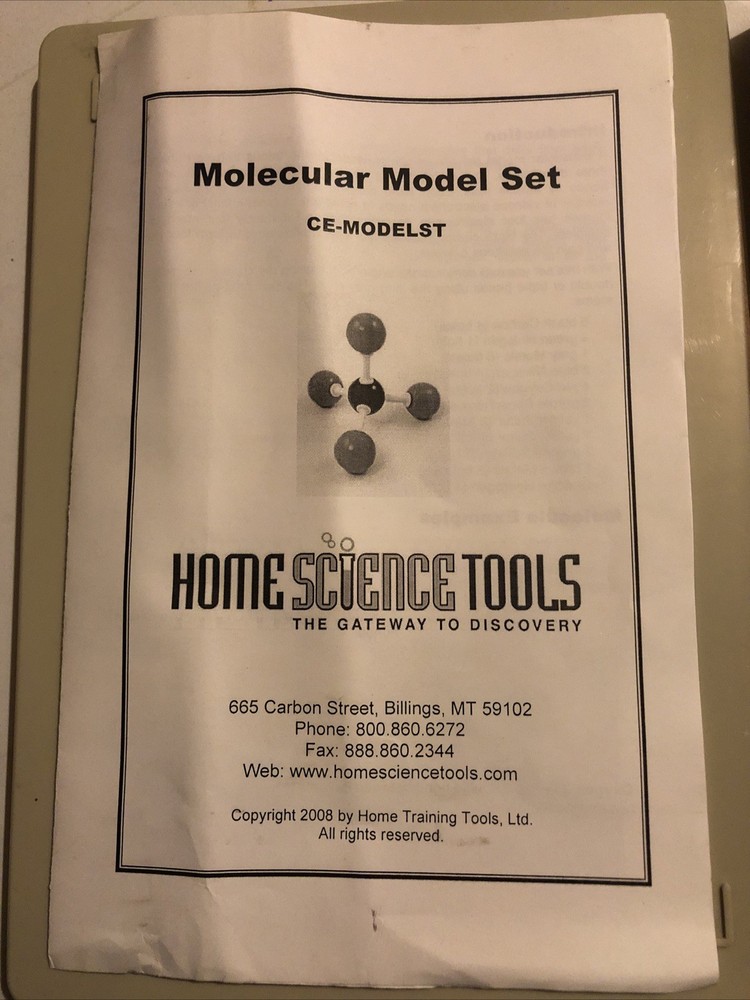 Molecular Model Set

CE-MODELST

HOME SCIENCE TOOLS
THE GATEWAY TO DISCOVERY

665 Carbon Street, Billings, MT 59102
Phone: 800.860.6272
Fax: 888.860.2344
Web: www.homesciencetools.com

Copyright 2008 by Home Training Tools, Ltd.
All rights reserved.